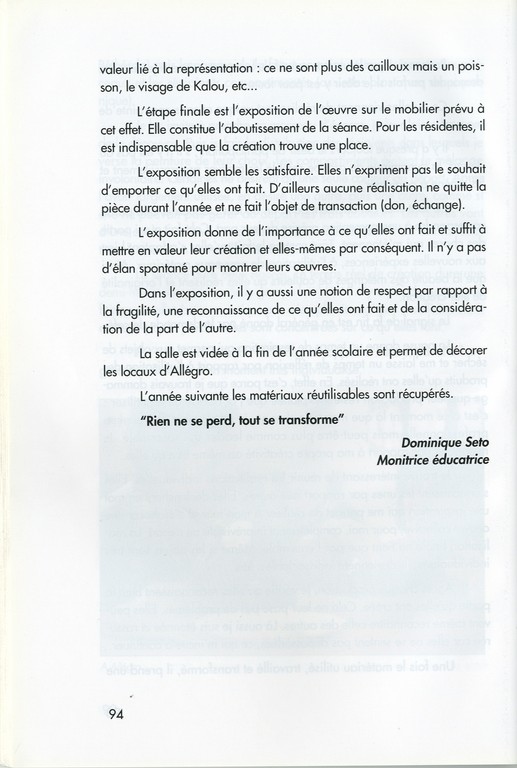 valeur lié à la représentation : ce ne sont plus des cailloux mais un poisson, le visage de Kalou, etc...

L'étape finale est l'exposition de l'œuvre sur le mobilier prévu à cet effet. Elle constitue l'aboutissement de la séance. Pour les résidentes, il est indispensable que la création trouve une place.

L'exposition semble les satisfaire. Elles n'expriment pas le souhait d'emporter ce qu'elles ont fait. D'ailleurs aucune réalisation ne quitte la pièce durant l'année et ne fait l'objet de transaction (don, échange).

L'exposition donne de l'importance à ce qu'elles ont fait et suffit à mettre en valeur leur création et elles-mêmes par conséquent. Il n'y a pas d'élan spontané pour montrer leurs œuvres.

Dans l'exposition, il y a aussi une notion de respect par rapport à la fragilité, une reconnaissance de ce qu'elles ont fait et de la considération de la part de l'autre.

La salle est vidée à la fin de l'année scolaire et permet de décorer les locaux d'Allégro.

L'année suivante les matériaux réutilisables sont récupérés.

"Rien ne se perd, tout se transforme"

Dominique Seto
Monitrice éducatrice

94